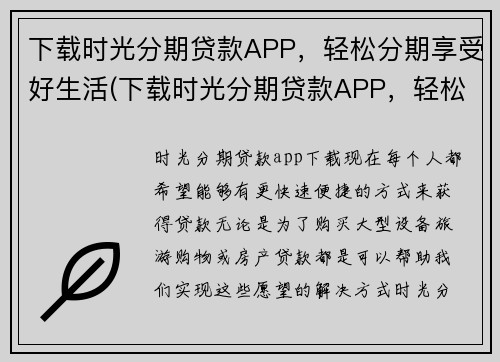 下载时光分期贷款APP，轻松分期享受好生活(下载时光分期贷款APP，轻松

时光分期贷款app下载现在每个人都希望能够有更快速便捷的方式来获得贷款无论是为了购买大型设备旅游购物或房产贷款都是可以帮助我们实现这些愿望的解决方式时光分